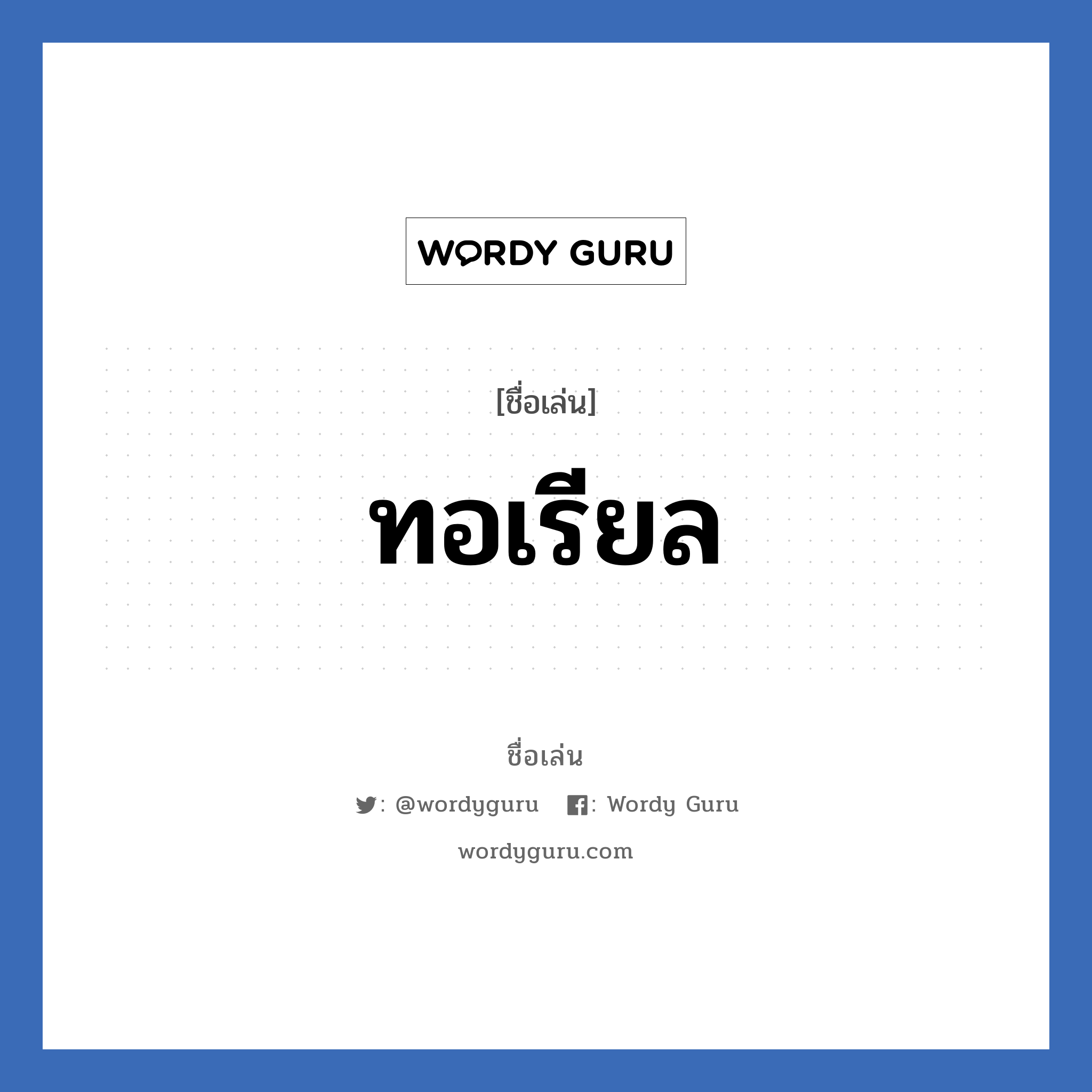 WORDY GURU

[ชื่อเล่น]

ทอเรียล

ชื่อเล่น

: @wordyguru : Wordy Guru

wordyguru.com